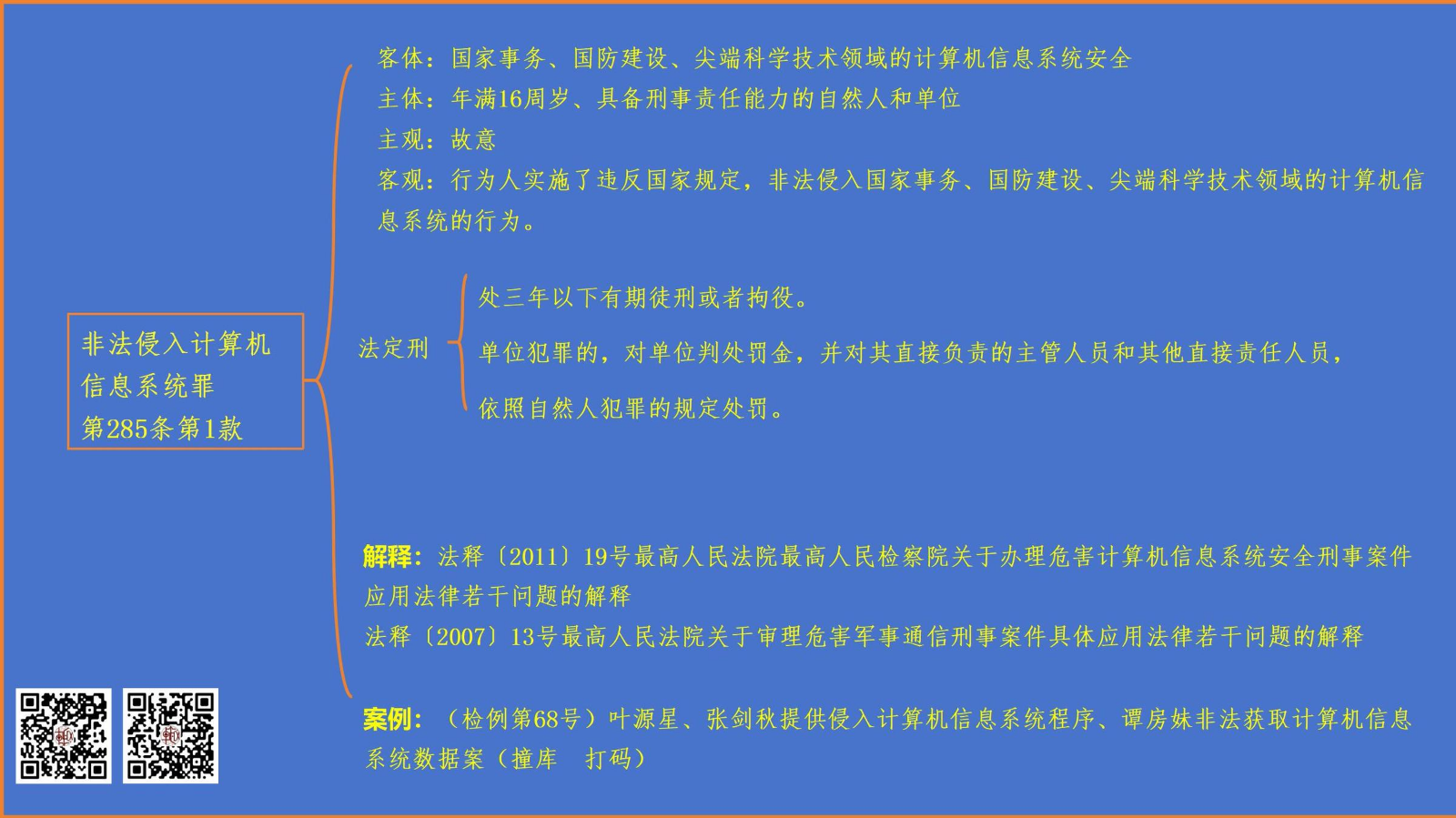 非法侵入计算机
信息系统罪
第285条第1款

客体：国家事务、国防建设、尖端科学技术领域的计算机信息系统安全

主体：年满16周岁、具备刑事责任能力的自然人和单位

主观：故意

客观：行为人实施了违反国家规定，非法侵入国家事务、国防建设、尖端科学技术领域的计算机信息系统的行为。

法定刑

处三年以下有期徒刑或者拘役。

单位犯罪的，对单位判处罚金，并对其直接负责的主管人员和其他直接责任人员，

依照自然人犯罪的规定处罚。

解释：法释〔2011〕19号最高人民法院最高人民检察院关于办理危害计算机信息系统安全刑事案件应用法律若干问题的解释

法释〔2007〕13号最高人民法院关于审理危害军事通信刑事案件具体应用法律若干问题的解释

案例：（检例第68号）叶源星、张剑秋提供侵入计算机信息系统程序、谭房妹非法获取计算机信息系统数据案（撞库 打码）